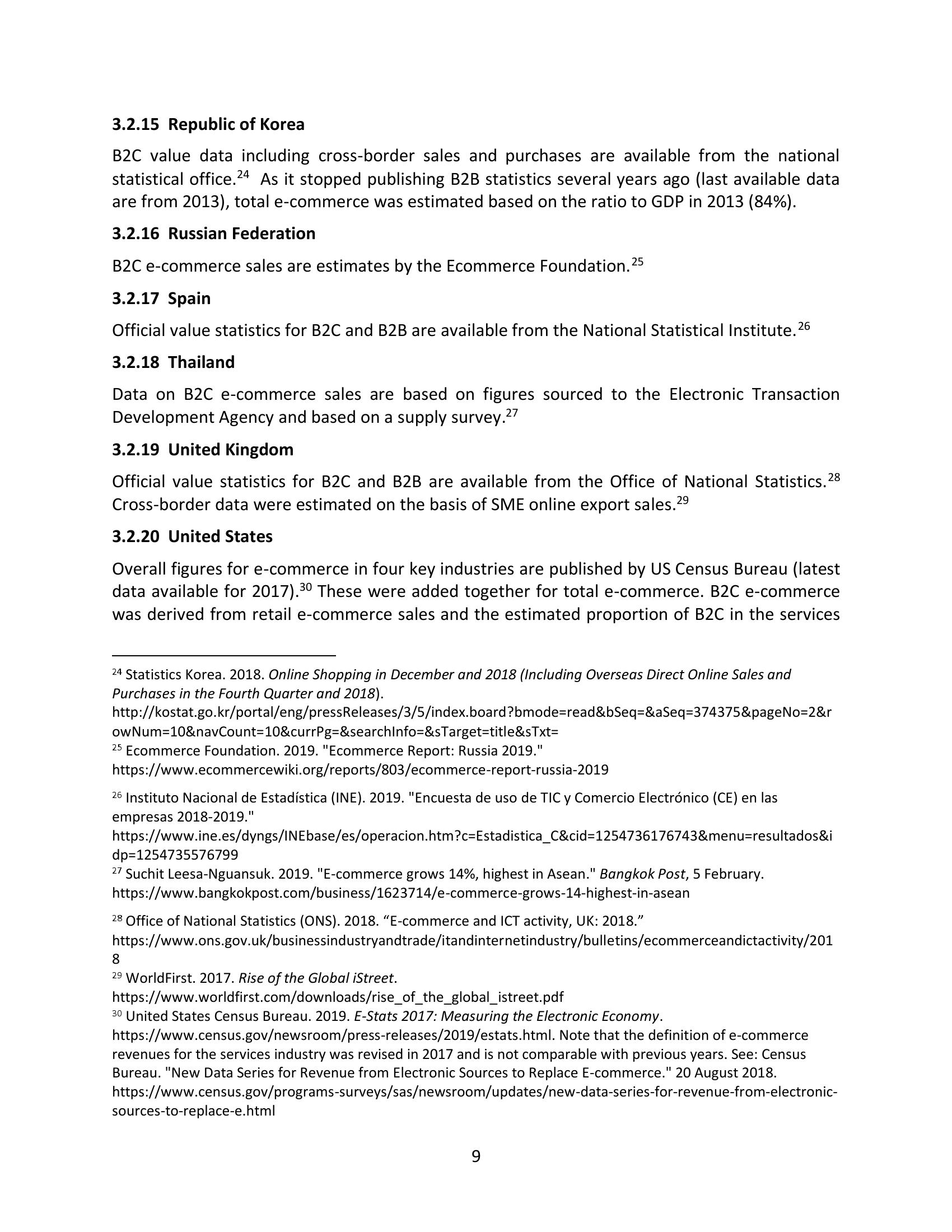 3.2.15 Republic of Korea

B2C value data including cross-border sales and purchases are available from the national statistical office.$^{24}$ As it stopped publishing B2B statistics several years ago (last available data are from 2013), total e-commerce was estimated based on the ratio to GDP in 2013 (84%).

3.2.16 Russian Federation

B2C e-commerce sales are estimates by the Ecommerce Foundation.$^{25}$

3.2.17 Spain

Official value statistics for B2C and B2B are available from the National Statistical Institute.$^{26}$

3.2.18 Thailand

Data on B2C e-commerce sales are based on figures sourced to the Electronic Transaction Development Agency and based on a supply survey.$^{27}$

3.2.19 United Kingdom

Official value statistics for B2C and B2B are available from the Office of National Statistics.$^{28}$ Cross-border data were estimated on the basis of SME online export sales.$^{29}$

3.2.20 United States

Overall figures for e-commerce in four key industries are published by US Census Bureau (latest data available for 2017).$^{30}$ These were added together for total e-commerce. B2C e-commerce was derived from retail e-commerce sales and the estimated proportion of B2C in the services

$^{24}$ Statistics Korea. 2018. Online Shopping in December and 2018 (Including Overseas Direct Online Sales and Purchases in the Fourth Quarter and 2018).
http://kostat.go.kr/portal/eng/pressReleases/3/5/index.board?bmode=read&bSeq=&aSeq=374375&pageNo=2&rowNum=10&navCount=10&currPg=&searchInfo=&sTarget=title&sTxt=
$^{25}$ Ecommerce Foundation. 2019. "Ecommerce Report: Russia 2019."
https://www.ecommercewiki.org/reports/803/ecommerce-report-russia-2019

$^{26}$ Instituto Nacional de Estadística (INE). 2019. "Encuesta de uso de TIC y Comercio Electrónico (CE) en las empresas 2018-2019."
https://www.ine.es/dyngs/INEbase/es/operacion.htm?c=Estadistica_C&cid=1254736176743&menu=resultados&idp=1254735576799
$^{27}$ Suchit Leesa-Nguansuk. 2019. "E-commerce grows 14%, highest in Asean." Bangkok Post, 5 February.
https://www.bangkokpost.com/business/1623714/e-commerce-grows-14-highest-in-asean

$^{28}$ Office of National Statistics (ONS). 2018. “E-commerce and ICT activity, UK: 2018.”
https://www.ons.gov.uk/businessindustryandtrade/itandinternetindustry/bulletins/ecommerceandictactivity/2018
$^{29}$ WorldFirst. 2017. Rise of the Global iStreet.
https://www.worldfirst.com/downloads/rise_of_the_global_istreet.pdf
$^{30}$ United States Census Bureau. 2019. E-Stats 2017: Measuring the Electronic Economy.
https://www.census.gov/newsroom/press-releases/2019/estats.html. Note that the definition of e-commerce revenues for the services industry was revised in 2017 and is not comparable with previous years. See: Census Bureau. "New Data Series for Revenue from Electronic Sources to Replace E-commerce." 20 August 2018.
https://www.census.gov/programs-surveys/sas/newsroom/updates/new-data-series-for-revenue-from-electronic-sources-to-replace-e.html

9